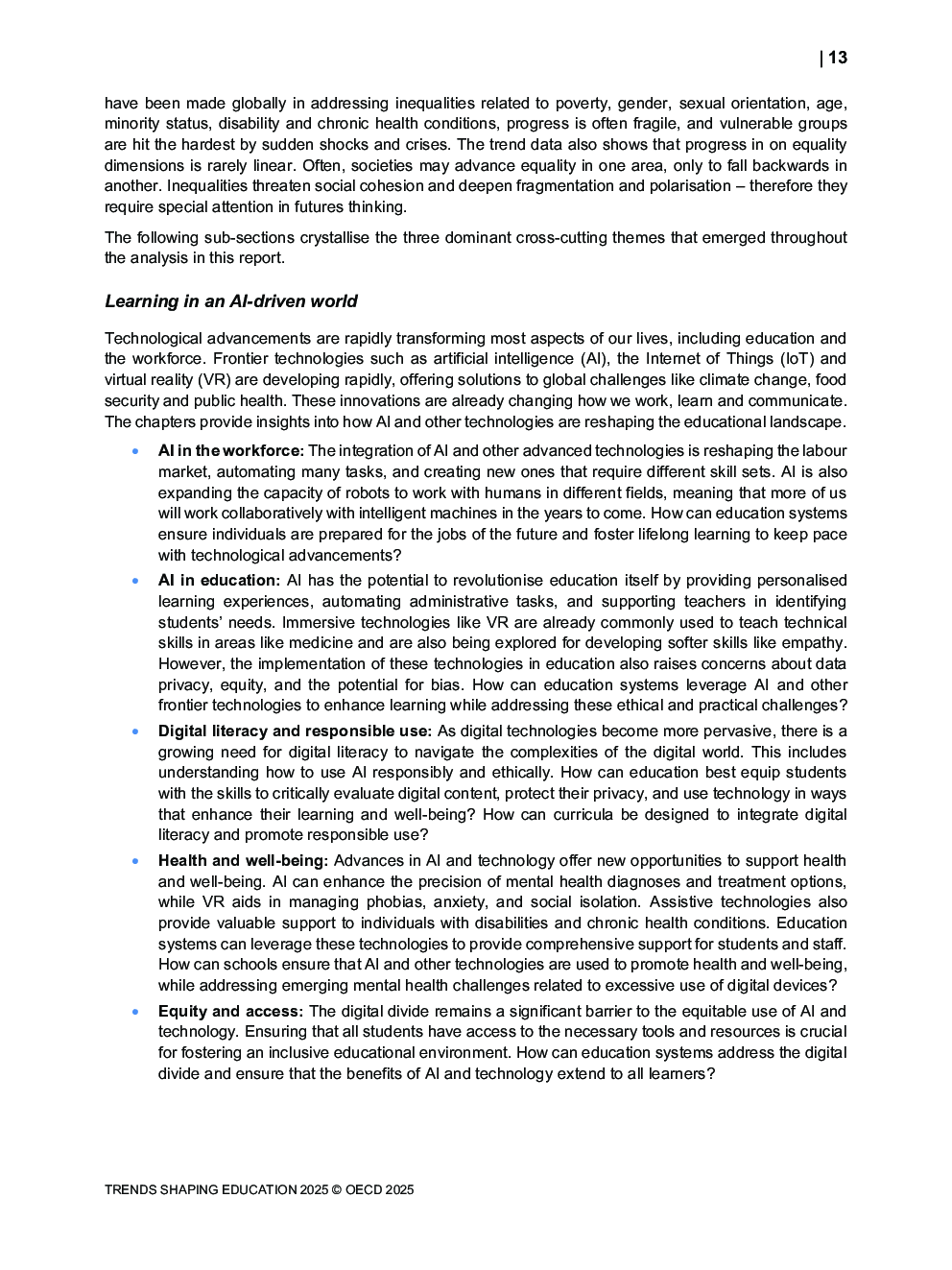 | 13

have been made globally in addressing inequalities related to poverty, gender, sexual orientation, age, minority status, disability and chronic health conditions, progress is often fragile, and vulnerable groups are hit the hardest by sudden shocks and crises. The trend data also shows that progress in on equality dimensions is rarely linear. Often, societies may advance equality in one area, only to fall backwards in another. Inequalities threaten social cohesion and deepen fragmentation and polarisation – therefore they require special attention in futures thinking.

The following sub-sections crystallise the three dominant cross-cutting themes that emerged throughout the analysis in this report.

Learning in an AI-driven world

Technological advancements are rapidly transforming most aspects of our lives, including education and the workforce. Frontier technologies such as artificial intelligence (AI), the Internet of Things (IoT) and virtual reality (VR) are developing rapidly, offering solutions to global challenges like climate change, food security and public health. These innovations are already changing how we work, learn and communicate. The chapters provide insights into how AI and other technologies are reshaping the educational landscape.

• AI in the workforce: The integration of AI and other advanced technologies is reshaping the labour market, automating many tasks, and creating new ones that require different skill sets. AI is also expanding the capacity of robots to work with humans in different fields, meaning that more of us will work collaboratively with intelligent machines in the years to come. How can education systems ensure individuals are prepared for the jobs of the future and foster lifelong learning to keep pace with technological advancements?

• AI in education: AI has the potential to revolutionise education itself by providing personalised learning experiences, automating administrative tasks, and supporting teachers in identifying students' needs. Immersive technologies like VR are already commonly used to teach technical skills in areas like medicine and are also being explored for developing softer skills like empathy. However, the implementation of these technologies in education also raises concerns about data privacy, equity, and the potential for bias. How can education systems leverage AI and other frontier technologies to enhance learning while addressing these ethical and practical challenges?

• Digital literacy and responsible use: As digital technologies become more pervasive, there is a growing need for digital literacy to navigate the complexities of the digital world. This includes understanding how to use AI responsibly and ethically. How can education best equip students with the skills to critically evaluate digital content, protect their privacy, and use technology in ways that enhance their learning and well-being? How can curricula be designed to integrate digital literacy and promote responsible use?

• Health and well-being: Advances in AI and technology offer new opportunities to support health and well-being. AI can enhance the precision of mental health diagnoses and treatment options, while VR aids in managing phobias, anxiety, and social isolation. Assistive technologies also provide valuable support to individuals with disabilities and chronic health conditions. Education systems can leverage these technologies to provide comprehensive support for students and staff. How can schools ensure that AI and other technologies are used to promote health and well-being, while addressing emerging mental health challenges related to excessive use of digital devices?

• Equity and access: The digital divide remains a significant barrier to the equitable use of AI and technology. Ensuring that all students have access to the necessary tools and resources is crucial for fostering an inclusive educational environment. How can education systems address the digital divide and ensure that the benefits of AI and technology extend to all learners?

TRENDS SHAPING EDUCATION 2025 © OECD 2025